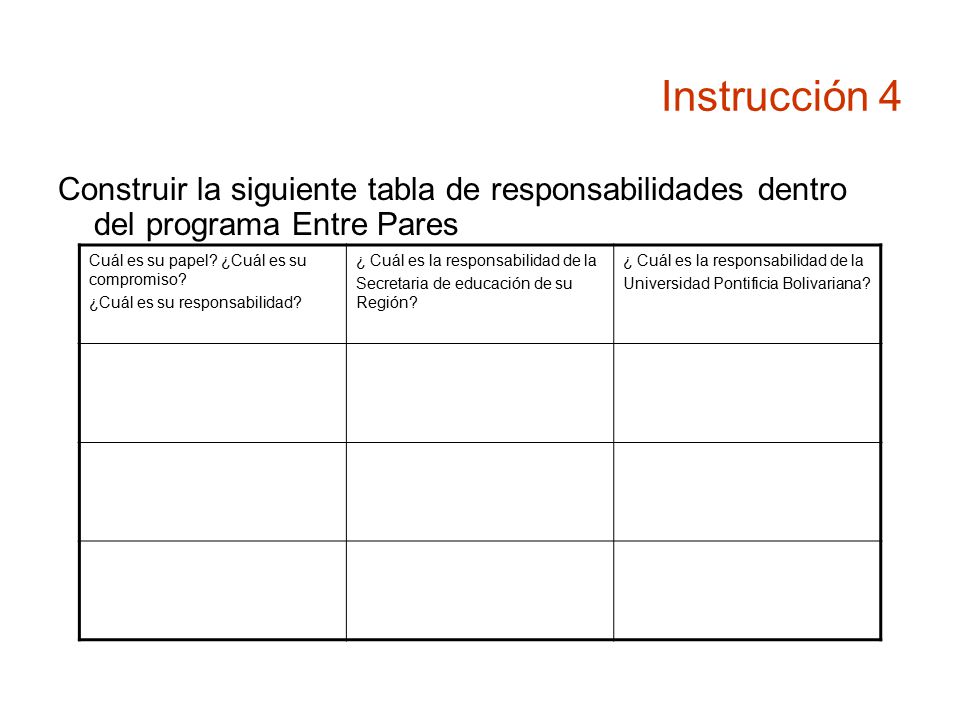 Instrucción 4

Construir la siguiente tabla de responsabilidades dentro del programa Entre Pares

| Cuál es su papel? ¿Cuál es su compromiso? ¿Cuál es su responsabilidad? | ¿ Cuál es la responsabilidad de la Secretaria de educación de su Región? | ¿ Cuál es la responsabilidad de la Universidad Pontificia Bolivariana? |
|---|---|---|
| | | |
| | | |
| | | |